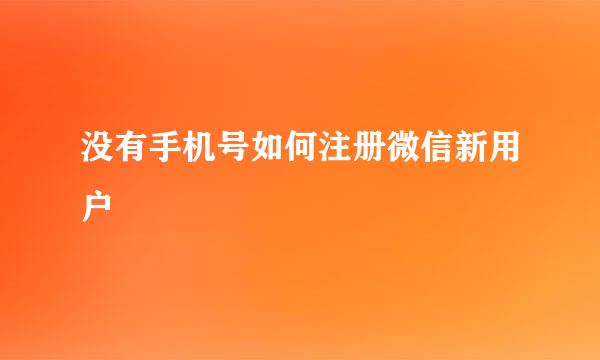 没有手机号如何注册微信新用户